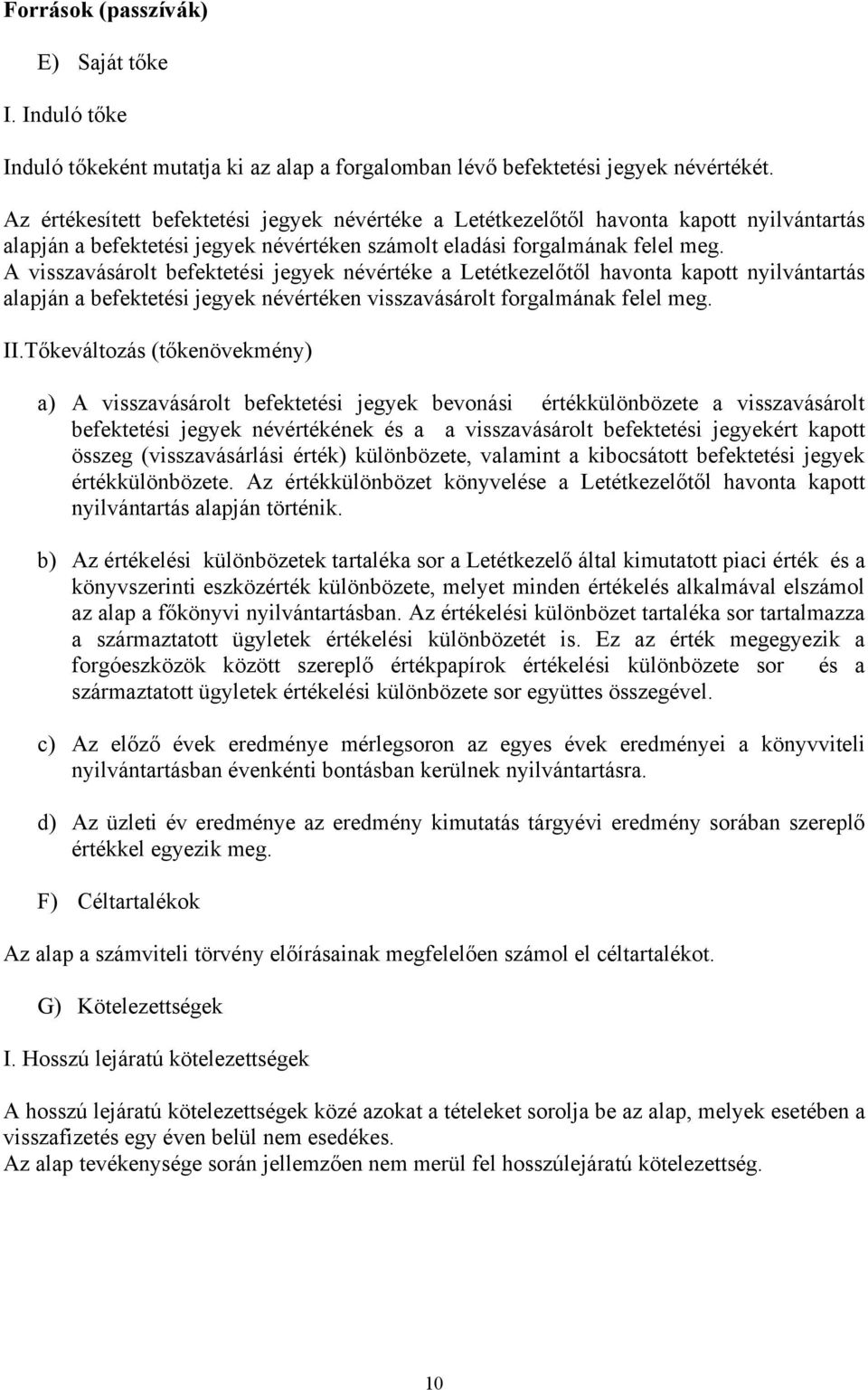 Források (passzívák)

E) Saját tőke

I. Induló tőke

Induló tőkeként mutatja ki az alap a forgalomban lévő befektetési jegyek névértékét.

Az értékesített befektetési jegyek névértéke a Letétkezelőtől havonta kapott nyilvántartás alapján a befektetési jegyek névértéken számolt eladási forgalmának felel meg.
A visszavásárolt befektetési jegyek névértéke a Letétkezelőtől havonta kapott nyilvántartás alapján a befektetési jegyek névértéken visszavásárolt forgalmának felel meg.

II.Tőkeváltozás (tőkenövekmény)

a) A visszavásárolt befektetési jegyek bevonási értékkülönbözete a visszavásárolt befektetési jegyek névértékének és a a visszavásárolt befektetési jegyekért kapott összeg (visszavásárlási érték) különbözete, valamint a kibocsátott befektetési jegyek értékkülönbözete. Az értékkülönbözet könyvelése a Letétkezelőtől havonta kapott nyilvántartás alapján történik.

b) Az értékelési különbözetek tartaléka sor a Letétkezelő által kimutatott piaci érték és a könyvszerinti eszközérték különbözete, melyet minden értékelés alkalmával elszámol az alap a főkönyvi nyilvántartásban. Az értékelési különbözet tartaléka sor tartalmazza a származtatott ügyletek értékelési különbözetét is. Ez az érték megegyezik a forgóeszközök között szereplő értékpapírok értékelési különbözete sor és a származtatott ügyletek értékelési különbözete sor együttes összegével.

c) Az előző évek eredménye mérlegsoron az egyes évek eredményei a könyvviteli nyilvántartásban évenkénti bontásban kerülnek nyilvántartásra.

d) Az üzleti év eredménye az eredmény kimutatás tárgyévi eredmény sorában szereplő értékkel egyezik meg.

F) Céltartalékok

Az alap a számviteli törvény előírásainak megfelelően számol el céltartalékot.

G) Kötelezettségek

I. Hosszú lejáratú kötelezettségek

A hosszú lejáratú kötelezettségek közé azokat a tételeket sorolja be az alap, melyek esetében a visszafizetés egy éven belül nem esedékes.
Az alap tevékenysége során jellemzően nem merül fel hosszúlejáratú kötelezettség.

10